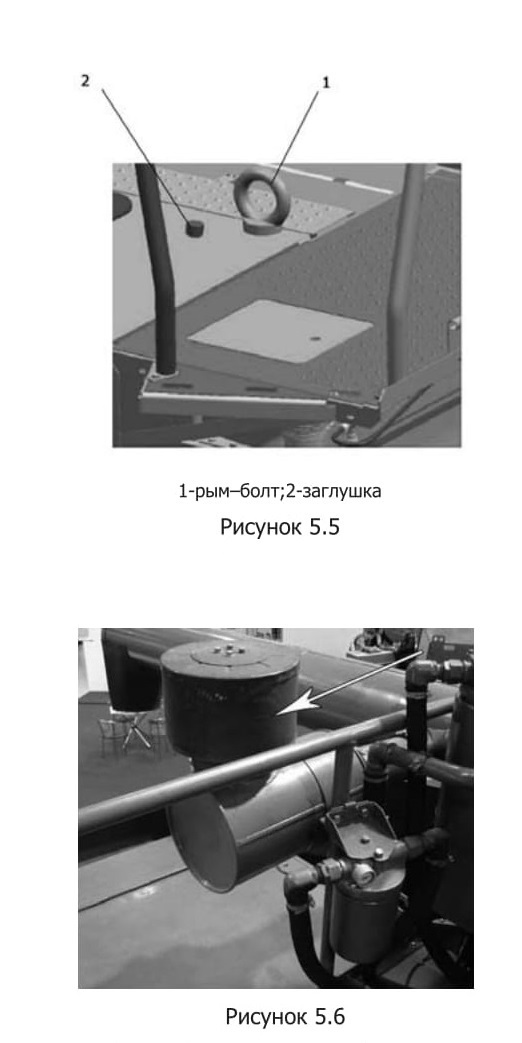 2

1

1-рым–болт;2-заглушка

Рисунок 5.5

Рисунок 5.6